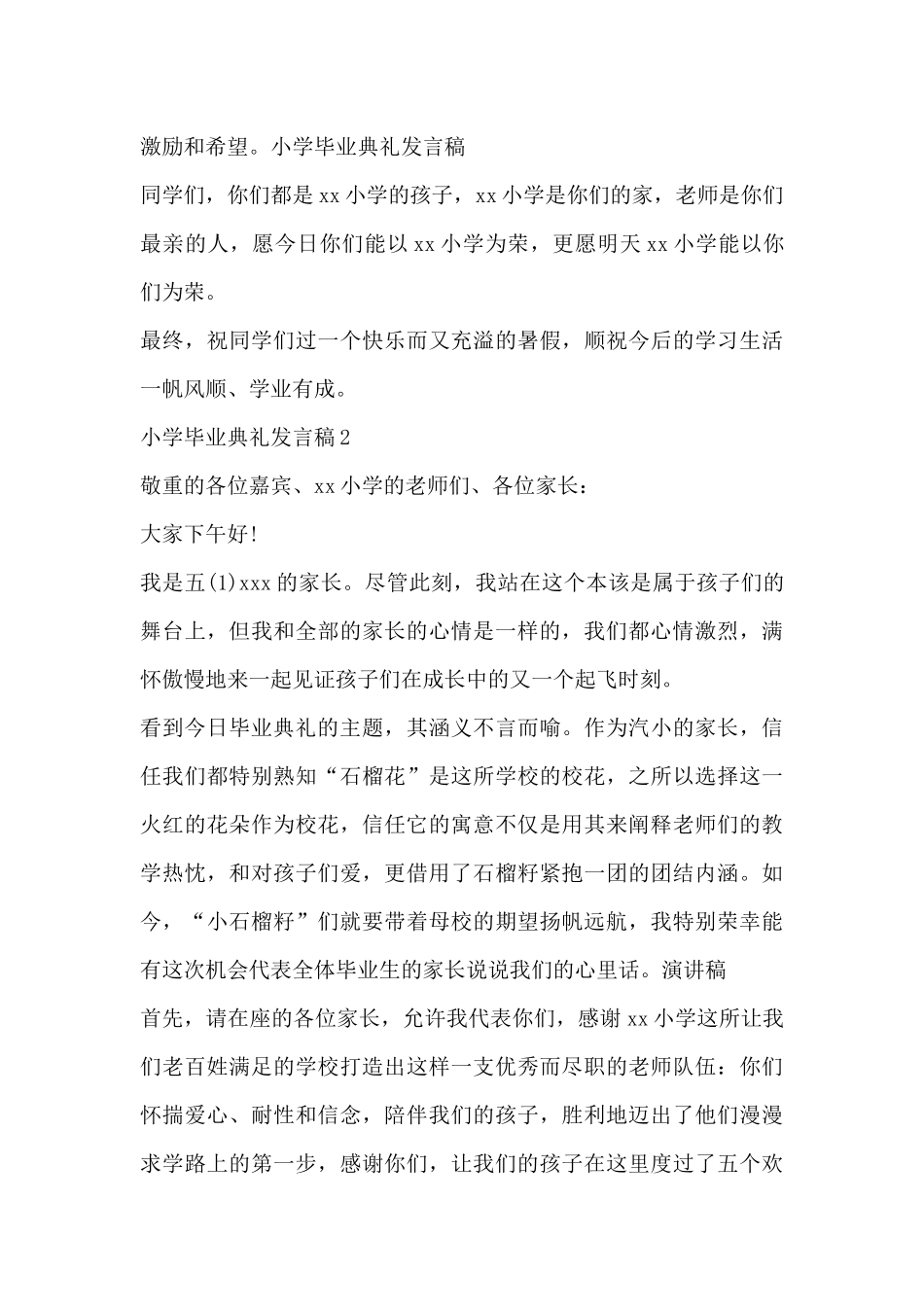 激励和希望。小学毕业典礼发言稿

同学们，你们都是xx小学的孩子，xx小学是你们的家，老师是你们最亲的人，愿今日你们能以xx小学为荣，更愿明天xx小学能以你们为荣。

最终，祝同学们过一个快乐而又充溢的暑假，顺祝今后的学习生活一帆风顺、学业有成。

小学毕业典礼发言稿2

敬重的各位嘉宾、xx小学的老师们、各位家长：

大家下午好!

我是五(1)xxx的家长。尽管此刻，我站在这个本该是属于孩子们的舞台上，但我和全部的家长的心情是一样的，我们都心情激烈，满怀傲慢地来一起见证孩子们在成长中的又一个起飞时刻。

看到今日毕业典礼的主题，其涵义不言而喻。作为汽小的家长，信任我们都特别熟知“石榴花”是这所学校的校花，之所以选择这一火红的花朵作为校花，信任它的寓意不仅是用其来阐释老师们的教学热忱，和对孩子们爱，更借用了石榴籽紧抱一团的团结内涵。如今，“小石榴籽”们就要带着母校的期望扬帆远航，我特别荣幸能有这次机会代表全体毕业生的家长说说我们的心里话。演讲稿

首先，请在座的各位家长，允许我代表你们，感谢xx小学这所让我们老百姓满足的学校打造出这样一支优秀而尽职的老师队伍：你们怀揣爱心、耐性和信念，陪伴我们的孩子，胜利地迈出了他们漫漫求学路上的第一步，感谢你们，让我们的孩子在这里度过了五个欢